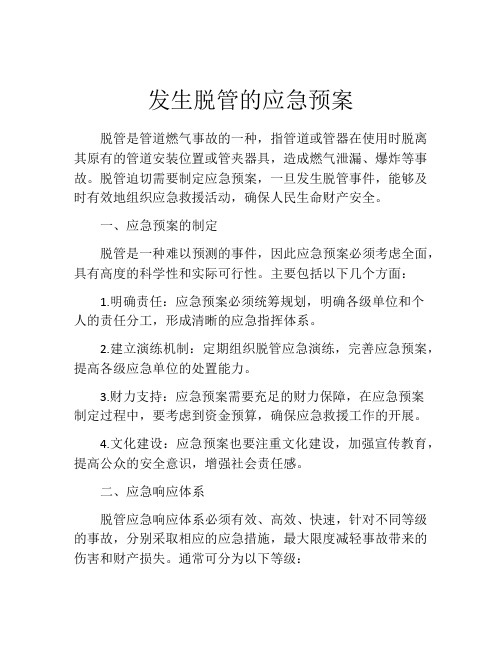 发生脱管的应急预案

脱管是管道燃气事故的一种，指管道或管器在使用时脱离其原有的管道安装位置或管夹器具，造成燃气泄漏、爆炸等事故。脱管迫切需要制定应急预案，一旦发生脱管事件，能够及时有效地组织应急救援活动，确保人民生命财产安全。

一、应急预案的制定

脱管是一种难以预测的事件，因此应急预案必须考虑全面，具有高度的科学性和实际可行性。主要包括以下几个方面：

1.明确责任：应急预案必须统筹规划，明确各级单位和个人的责任分工，形成清晰的应急指挥体系。

2.建立演练机制：定期组织脱管应急演练，完善应急预案，提高各级应急单位的处置能力。

3.财力支持：应急预案需要充足的财力保障，在应急预案制定过程中，要考虑到资金预算，确保应急救援工作的开展。

4.文化建设：应急预案也要注重文化建设，加强宣传教育，提高公众的安全意识，增强社会责任感。

二、应急响应体系

脱管应急响应体系必须有效、高效、快速，针对不同等级的事故，分别采取相应的应急措施，最大限度减轻事故带来的伤害和财产损失。通常可分为以下等级：